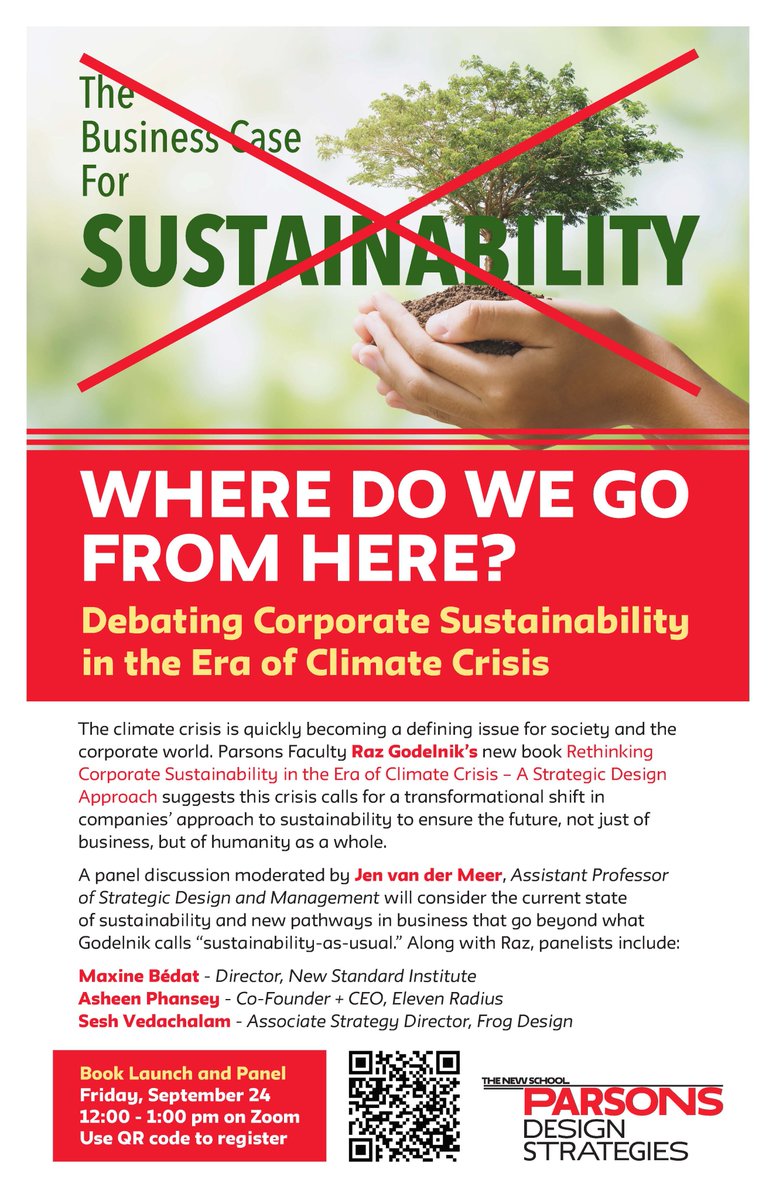 The Business Case For SUSTAINABILITY

WHERE DO WE GO FROM HERE?

Debating Corporate Sustainability in the Era of Climate Crisis

The climate crisis is quickly becoming a defining issue for society and the corporate world. Parsons Faculty Raz Godelnik's new book Rethinking Corporate Sustainability in the Era of Climate Crisis – A Strategic Design Approach suggests this crisis calls for a transformational shift in companies' approach to sustainability to ensure the future, not just of business, but of humanity as a whole.

A panel discussion moderated by Jen van der Meer, Assistant Professor of Strategic Design and Management will consider the current state of sustainability and new pathways in business that go beyond what Godelnik calls "sustainability-as-usual." Along with Raz, panelists include:

Maxine Bédat - Director, New Standard Institute
Asheen Phansey - Co-Founder + CEO, Eleven Radius
Sesh Vedachalam - Associate Strategy Director, Frog Design

Book Launch and Panel
Friday, September 24
12:00 - 1:00 pm on Zoom
Use QR code to register

THE NEW SCHOOL
PARSONS
DESIGN STRATEGIES